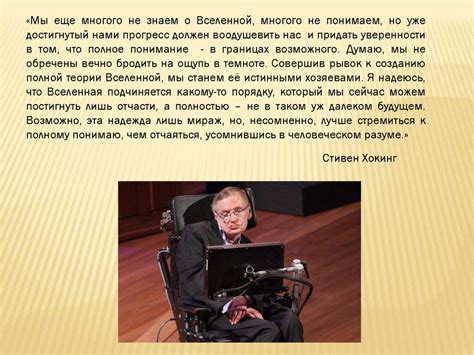 «Мы еще многого не знаем о Вселенной, многого не понимаем, но уже достигнутый нами прогресс должен воодушевить нас и придать уверенности в том, что полное понимание - в границах возможного. Думаю, мы не обречены вечно бродить на ощупь в темноте. Совершив рывок к созданию полной теории Вселенной, мы станем её истинными хозяевами. Я надеюсь, что Вселенная подчиняется какому-то порядку, который мы сейчас можем постигнуть лишь отчасти, а полностью – не в таком уж далеком будущем. Возможно, эта надежда лишь мираж, но, несомненно, лучше стремиться к полному понимаю, чем отчаяться, усомнившись в человеческом разуме.»

Стивен Хокинг